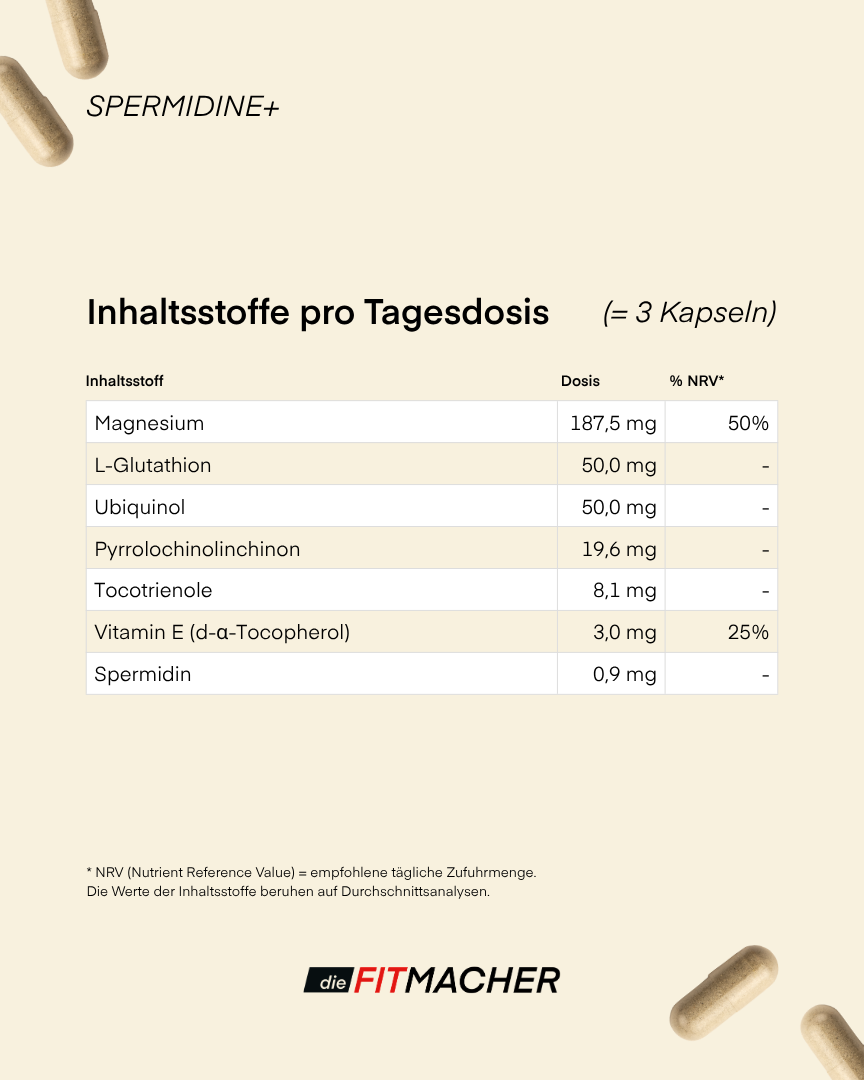 SPERMIDINE+

Inhaltsstoffe pro Tagesdosis (= 3 Kapseln)

| Inhaltsstoff | Dosis | % NRV* |
|---|---|---|
| Magnesium | 187,5 mg | 50% |
| L-Glutathion | 50,0 mg | - |
| Ubiquinol | 50,0 mg | - |
| Pyrrolochinolinchinon | 19,6 mg | - |
| Tocotrienole | 8,1 mg | - |
| Vitamin E (d-α-Tocopherol) | 3,0 mg | 25% |
| Spermidin | 0,9 mg | - |

* NRV (Nutrient Reference Value) = empfohlene tägliche Zufuhrmenge.
Die Werte der Inhaltsstoffe beruhen auf Durchschnittsanalysen.

die FITMACHER